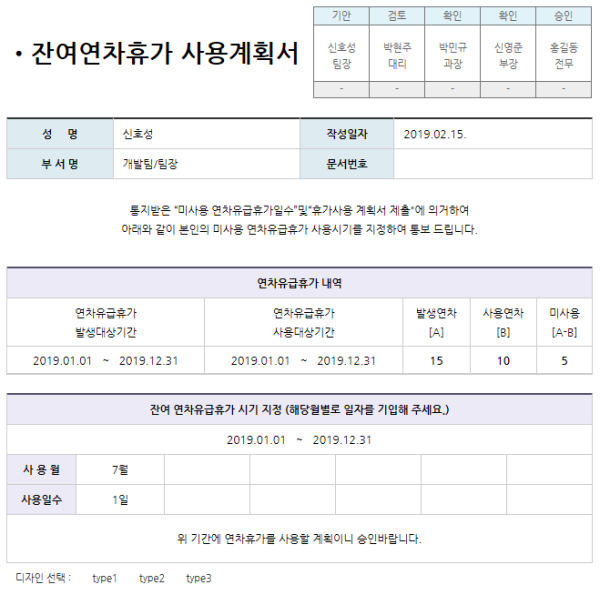 • 잔여연차휴가 사용계획서

| 기안 | 검토 | 확인 | 확인 | 승인 |
|---|---|---|---|---|
| 신호성 팀장 | 박현주 대리 | 박민규 과장 | 신영준 부장 | 홍길동 전무 |
| - | - | - | - | - |

| 성 명 | 신호성 | 작성일자 | 2019.02.15. |
|---|---|---|---|
| 부 서 명 | 개발팀/팀장 | 문서번호 | |

통지받은 "미사용 연차유급휴가일수"및"휴가사용 계획서 제출"에 의거하여
아래와 같이 본인의 미사용 연차유급휴가 사용시기를 지정하여 통보 드립니다.

연차유급휴가 내역

| 연차유급휴가 발생대상기간 | 연차유급휴가 사용대상기간 | 발생연차 [A] | 사용연차 [B] | 미사용 [A-B] |
|---|---|---|---|---|
| 2019.01.01 ~ 2019.12.31 | 2019.01.01 ~ 2019.12.31 | 15 | 10 | 5 |

잔여 연차유급휴가 시기 지정 (해당월별로 일자를 기입해 주세요.)

2019.01.01 ~ 2019.12.31

| 사 용 월 | 7월 | | | | | |
|---|---|---|---|---|---|---|
| 사용일수 | 1일 | | | | | |

위 기간에 연차휴가를 사용할 계획이니 승인바랍니다.

디자인 선택 : type1 type2 type3